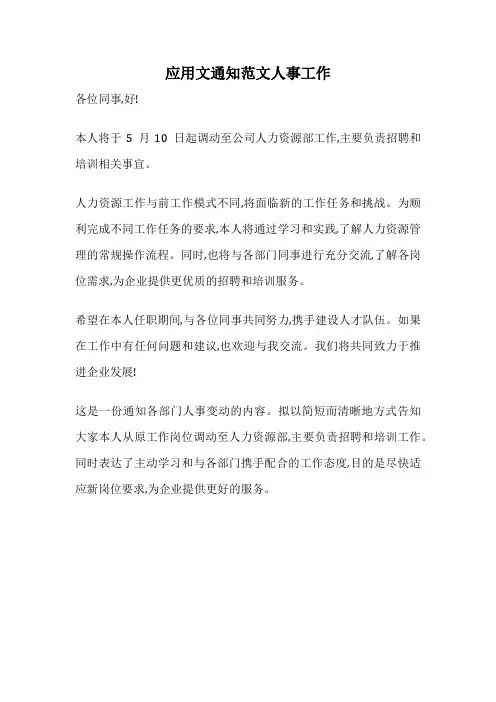 应用文通知范文人事工作

各位同事,好!

本人将于 5 月 10 日起调动至公司人力资源部工作,主要负责招聘和培训相关事宜。

人力资源工作与前工作模式不同,将面临新的工作任务和挑战。为顺利完成不同工作任务的要求,本人将通过学习和实践,了解人力资源管理的常规操作流程。同时,也将与各部门同事进行充分交流,了解各岗位需求,为企业提供更优质的招聘和培训服务。

希望在本人任职期间,与各位同事共同努力,携手建设人才队伍。如果在工作中有任何问题和建议,也欢迎与我交流。我们将共同致力于推进企业发展!

这是一份通知各部门人事变动的内容。拟以简短而清晰地方式告知大家本人从原工作岗位调动至人力资源部,主要负责招聘和培训工作。同时表达了主动学习和与各部门携手配合的工作态度,目的是尽快适应新岗位要求,为企业提供更好的服务。